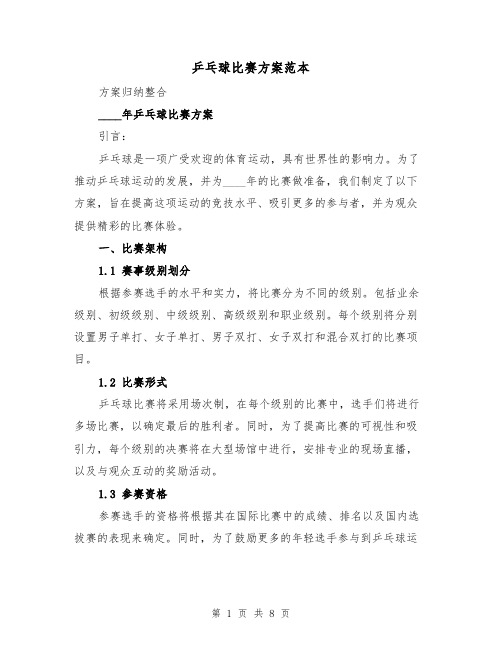 乒乓球比赛方案范本

方案归纳整合

____年乒乓球比赛方案

引言：

乒乓球是一项广受欢迎的体育运动，具有世界性的影响力。为了推动乒乓球运动的发展，并为____年的比赛做准备，我们制定了以下方案，旨在提高这项运动的竞技水平、吸引更多的参与者，并为观众提供精彩的比赛体验。

一、比赛架构

1.1 赛事级别划分

根据参赛选手的水平和实力，将比赛分为不同的级别。包括业余级别、初级级别、中级级别、高级级别和职业级别。每个级别将分别设置男子单打、女子单打、男子双打、女子双打和混合双打的比赛项目。

1.2 比赛形式

乒乓球比赛将采用场次制，在每个级别的比赛中，选手们将进行多场比赛，以确定最后的胜利者。同时，为了提高比赛的可视性和吸引力，每个级别的决赛将在大型场馆中进行，安排专业的现场直播，以及与观众互动的奖励活动。

1.3 参赛资格

参赛选手的资格将根据其在国际比赛中的成绩、排名以及国内选拔赛的表现来确定。同时，为了鼓励更多的年轻选手参与到乒乓球运

第 1 页 共 8 页